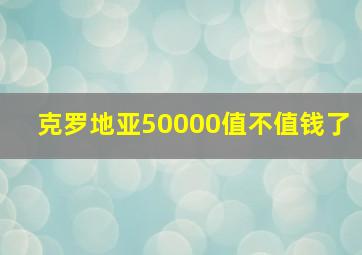 克罗地亚50000值不值钱了